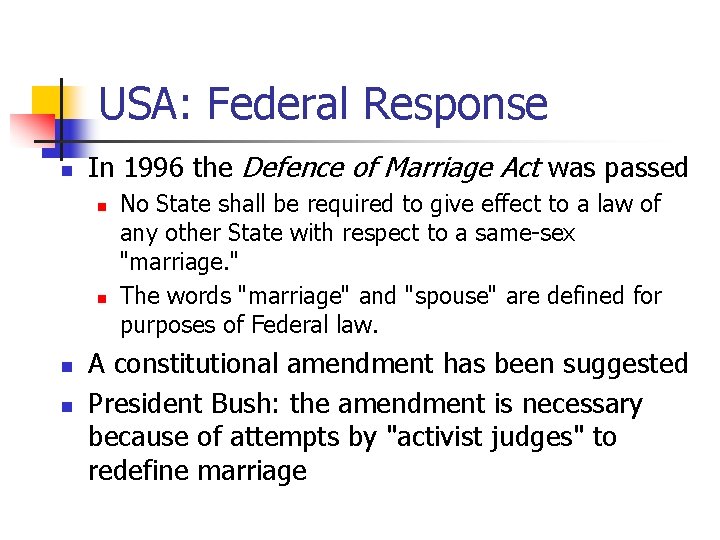 USA: Federal Response

• In 1996 the Defence of Marriage Act was passed

• No State shall be required to give effect to a law of any other State with respect to a same-sex "marriage."

• The words "marriage" and "spouse" are defined for purposes of Federal law.

• A constitutional amendment has been suggested

• President Bush: the amendment is necessary because of attempts by "activist judges" to redefine marriage